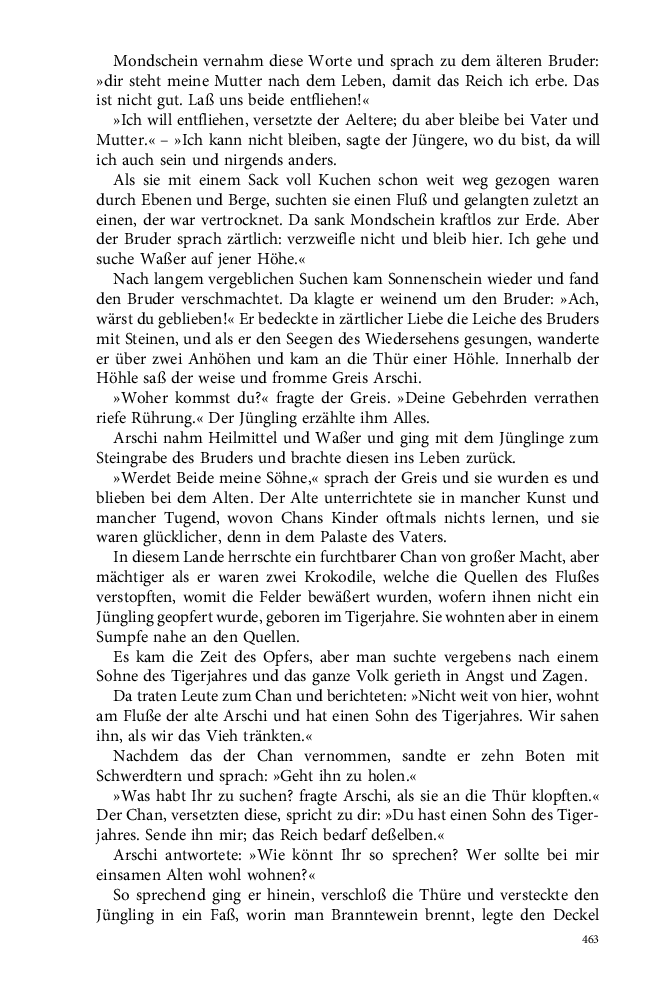 Mondschein vernahm diese Worte und sprach zu dem älteren Bruder: »dir steht meine Mutter nach dem Leben, damit das Reich ich erbe. Das ist nicht gut. Laß uns beide entfliehen!«

»Ich will entfliehen, versetzte der Aeltere; du aber bleibe bei Vater und Mutter.« – »Ich kann nicht bleiben, sagte der Jüngere, wo du bist, da will ich auch sein und nirgends anders.

Als sie mit einem Sack voll Kuchen schon weit weg gezogen waren durch Ebenen und Berge, suchten sie einen Fluß und gelangten zuletzt an einen, der war vertrocknet. Da sank Mondschein kraftlos zur Erde. Aber der Bruder sprach zärtlich: verzweifle nicht und bleib hier. Ich gehe und suche Waßer auf jener Höhe.«

Nach langem vergeblichen Suchen kam Sonnenschein wieder und fand den Bruder verschmachtet. Da klagte er weinend um den Bruder: »Ach, wärst du geblieben!« Er bedeckte in zärtlicher Liebe die Leiche des Bruders mit Steinen, und als er den Seegen des Wiedersehens gesungen, wanderte er über zwei Anhöhen und kam an die Thür einer Höhle. Innerhalb der Höhle saß der weise und fromme Greis Arschi.

»Woher kommst du?« fragte der Greis. »Deine Gebehrden verrathen riefe Rührung.« Der Jüngling erzählte ihm Alles.

Arschi nahm Heilmittel und Waßer und ging mit dem Jünglinge zum Steingrabe des Bruders und brachte diesen ins Leben zurück.

»Werdet Beide meine Söhne,« sprach der Greis und sie wurden es und blieben bei dem Alten. Der Alte unterrichtete sie in mancher Kunst und mancher Tugend, wovon Chans Kinder oftmals nichts lernen, und sie waren glücklicher, denn in dem Palaste des Vaters.

In diesem Lande herrschte ein furchtbarer Chan von großer Macht, aber mächtiger als er waren zwei Krokodile, welche die Quellen des Flußes verstopften, womit die Felder bewäßert wurden, wofern ihnen nicht ein Jüngling geopfert wurde, geboren im Tigerjahre. Sie wohnten aber in einem Sumpfe nahe an den Quellen.

Es kam die Zeit des Opfers, aber man suchte vergebens nach einem Sohne des Tigerjahres und das ganze Volk gerieth in Angst und Zagen.

Da traten Leute zum Chan und berichteten: »Nicht weit von hier, wohnt am Fluße der alte Arschi und hat einen Sohn des Tigerjahres. Wir sahen ihn, als wir das Vieh tränkten.«

Nachdem das der Chan vernommen, sandte er zehn Boten mit Schwerdtern und sprach: »Geht ihn zu holen.«

»Was habt Ihr zu suchen? fragte Arschi, als sie an die Thür klopften.« Der Chan, versetzten diese, spricht zu dir: »Du hast einen Sohn des Tigerjahres. Sende ihn mir; das Reich bedarf deßelben.«

Arschi antwortete: »Wie könnt Ihr so sprechen? Wer sollte bei mir einsamen Alten wohl wohnen?«

So sprechend ging er hinein, verschloß die Thüre und versteckte den Jüngling in ein Faß, worin man Branntewein brennt, legte den Deckel

463